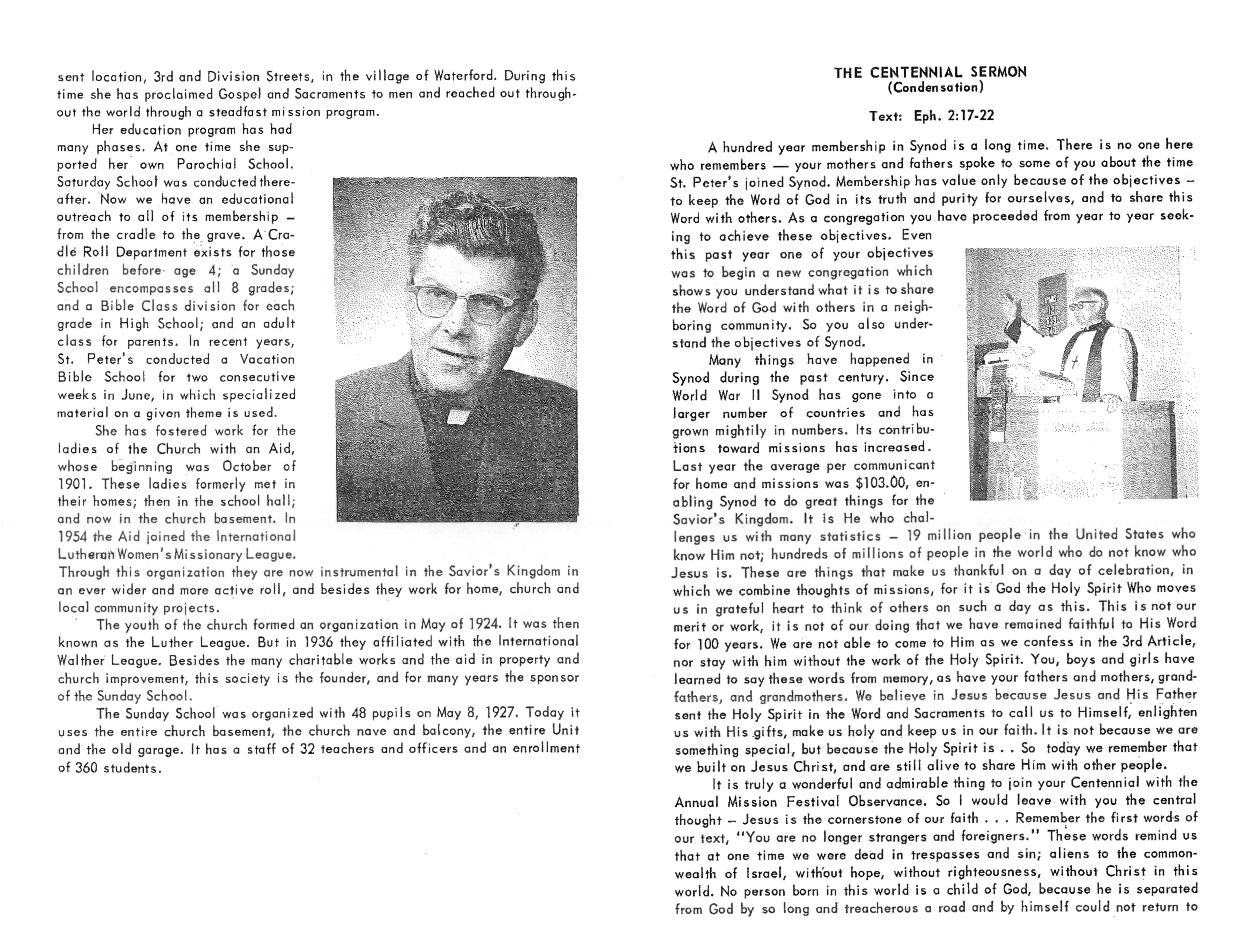 sent location, 3rd and Division Streets, in the village of Waterford. During this time she has proclaimed Gospel and Sacraments to men and reached out throughout the world through a steadfast mission program.

Her education program has had many phases. At one time she supported her own Parochial School. Saturday School was conducted thereafter. Now we have an educational outreach to all of its membership – from the cradle to the grave. A Cradle Roll Department exists for those children before age 4; a Sunday School encompasses all 8 grades; and a Bible Class division for each grade in High School; and an adult class for parents. In recent years, St. Peter's conducted a Vacation Bible School for two consecutive weeks in June, in which specialized material on a given theme is used.

She has fostered work for the ladies of the Church with an Aid, whose beginning was October of 1901. These ladies formerly met in their homes; then in the school hall; and now in the church basement. In 1954 the Aid joined the International Lutheran Women's Missionary League. Through this organization they are now instrumental in the Savior's Kingdom in an ever wider and more active roll, and besides they work for home, church and local community projects.

The youth of the church formed an organization in May of 1924. It was then known as the Luther League. But in 1936 they affiliated with the International Walther League. Besides the many charitable works and the aid in property and church improvement, this society is the founder, and for many years the sponsor of the Sunday School.

The Sunday School was organized with 48 pupils on May 8, 1927. Today it uses the entire church basement, the church nave and balcony, the entire Unit and the old garage. It has a staff of 32 teachers and officers and an enrollment of 360 students.

THE CENTENNIAL SERMON
(Condensation)

Text: Eph. 2:17-22

A hundred year membership in Synod is a long time. There is no one here who remembers — your mothers and fathers spoke to some of you about the time St. Peter's joined Synod. Membership has value only because of the objectives – to keep the Word of God in its truth and purity for ourselves, and to share this Word with others. As a congregation you have proceeded from year to year seeking to achieve these objectives. Even this past year one of your objectives was to begin a new congregation which shows you understand what it is to share the Word of God with others in a neighboring community. So you also understand the objectives of Synod.

Many things have happened in Synod during the past century. Since World War II Synod has gone into a larger number of countries and has grown mightily in numbers. Its contributions toward missions has increased. Last year the average per communicant for home and missions was $103.00, enabling Synod to do great things for the Savior's Kingdom. It is He who challenges us with many statistics – 19 million people in the United States who know Him not; hundreds of millions of people in the world who do not know who Jesus is. These are things that make us thankful on a day of celebration, in which we combine thoughts of missions, for it is God the Holy Spirit Who moves us in grateful heart to think of others on such a day as this. This is not our merit or work, it is not of our doing that we have remained faithful to His Word for 100 years. We are not able to come to Him as we confess in the 3rd Article, nor stay with him without the work of the Holy Spirit. You, boys and girls have learned to say these words from memory, as have your fathers and mothers, grandfathers, and grandmothers. We believe in Jesus because Jesus and His Father sent the Holy Spirit in the Word and Sacraments to call us to Himself, enlighten us with His gifts, make us holy and keep us in our faith. It is not because we are something special, but because the Holy Spirit is . . So today we remember that we built on Jesus Christ, and are still alive to share Him with other people.

It is truly a wonderful and admirable thing to join your Centennial with the Annual Mission Festival Observance. So I would leave with you the central thought – Jesus is the cornerstone of our faith . . . Remember the first words of our text, "You are no longer strangers and foreigners." These words remind us that at one time we were dead in trespasses and sin; aliens to the commonwealth of Israel, without hope, without righteousness, without Christ in this world. No person born in this world is a child of God, because he is separated from God by so long and treacherous a road and by himself could not return to